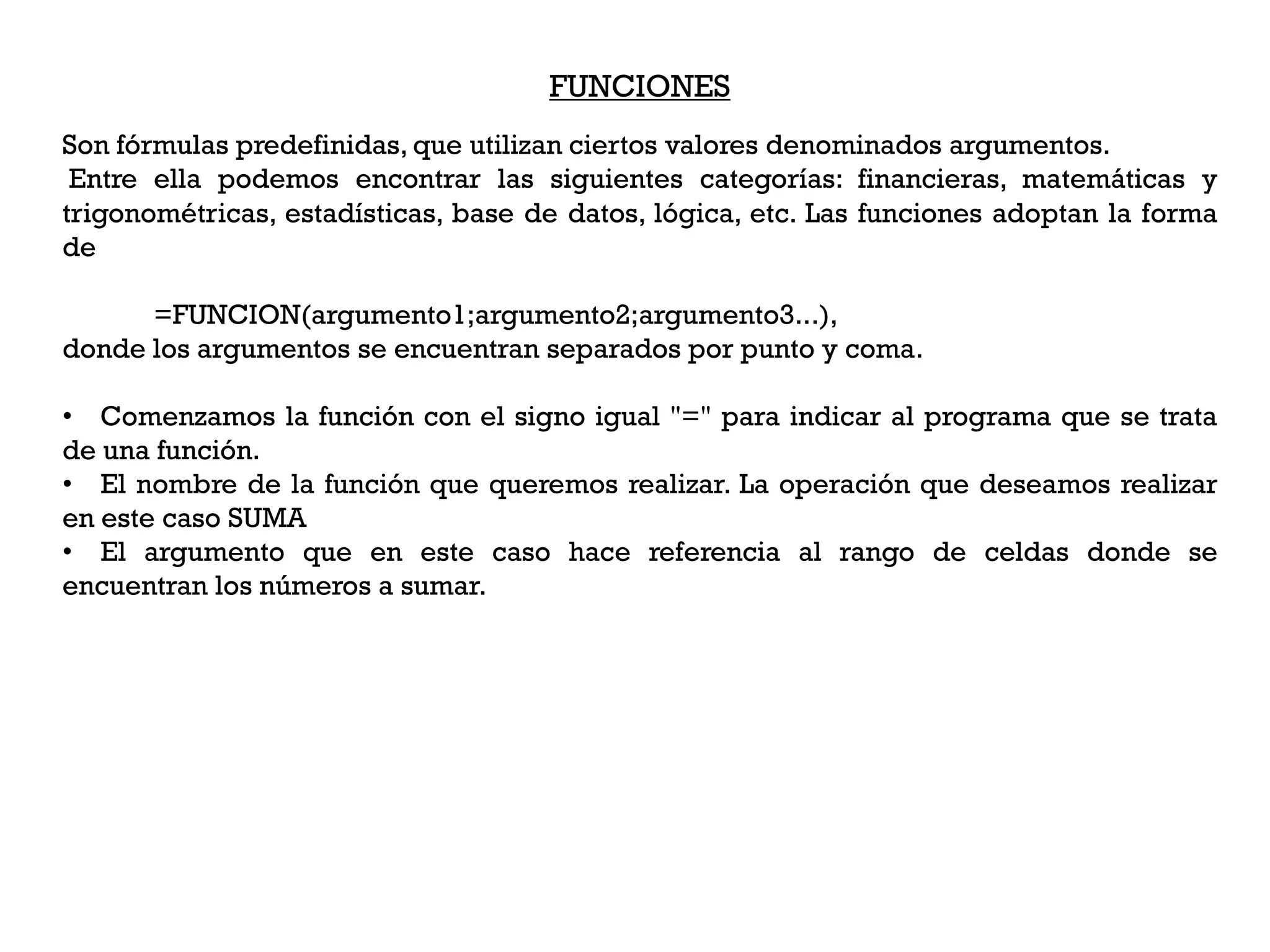 FUNCIONES

Son fórmulas predefinidas, que utilizan ciertos valores denominados argumentos.
Entre ella podemos encontrar las siguientes categorías: financieras, matemáticas y trigonométricas, estadísticas, base de datos, lógica, etc. Las funciones adoptan la forma de

=FUNCION(argumento1;argumento2;argumento3...),
donde los argumentos se encuentran separados por punto y coma.

• Comenzamos la función con el signo igual "=" para indicar al programa que se trata de una función.
• El nombre de la función que queremos realizar. La operación que deseamos realizar en este caso SUMA
• El argumento que en este caso hace referencia al rango de celdas donde se encuentran los números a sumar.